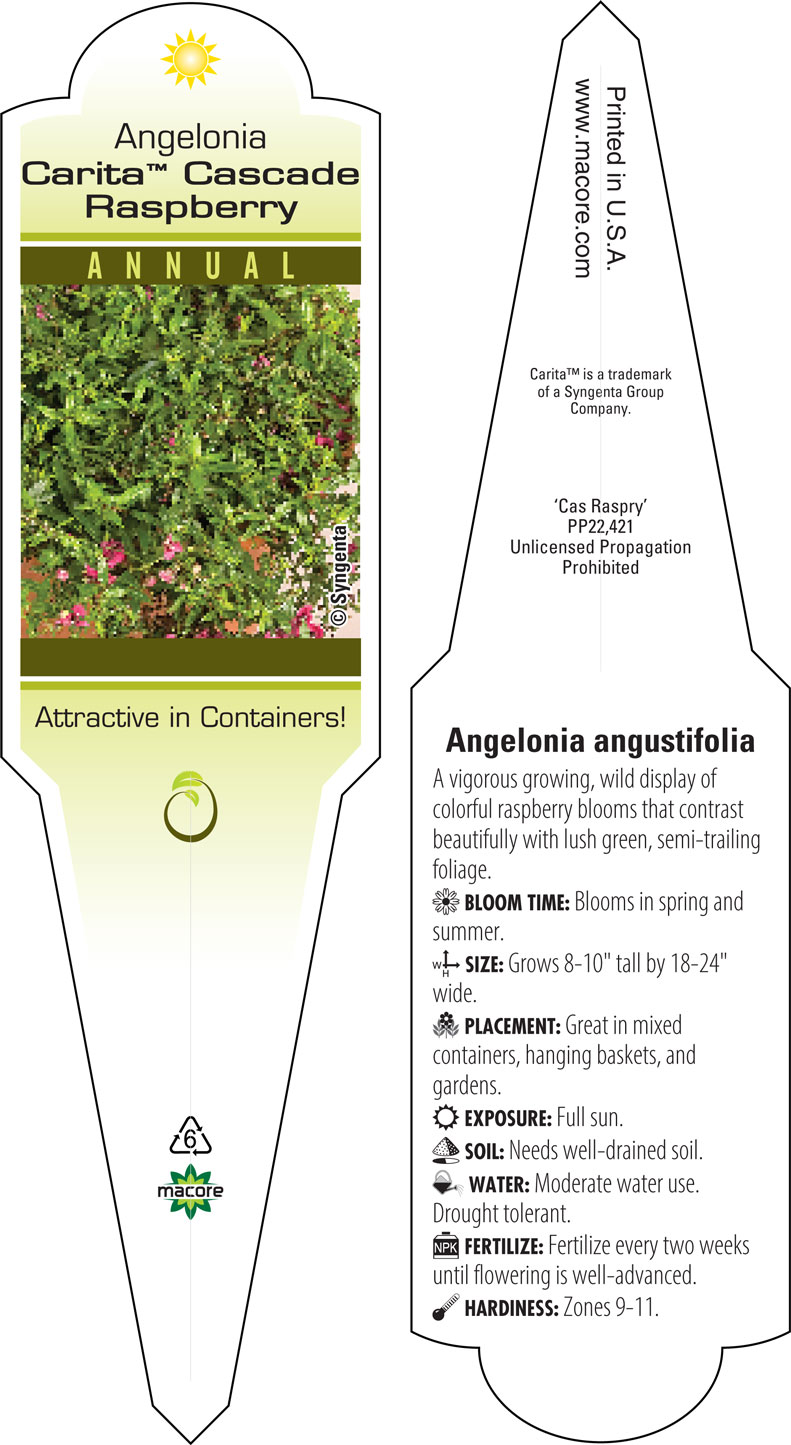 Angelonia
Carita™ Cascade Raspberry

ANNUAL

© Syngenta

Attractive in Containers!

6

macore

Printed in U.S.A.
www.macore.com

Carita™ is a trademark of a Syngenta Group Company.

'Cas Raspry'
PP22,421
Unlicensed Propagation Prohibited

Angelonia angustifolia

A vigorous growing, wild display of colorful raspberry blooms that contrast beautifully with lush green, semi-trailing foliage.

BLOOM TIME: Blooms in spring and summer.

W H SIZE: Grows 8-10" tall by 18-24" wide.

PLACEMENT: Great in mixed containers, hanging baskets, and gardens.

EXPOSURE: Full sun.

SOIL: Needs well-drained soil.

WATER: Moderate water use. Drought tolerant.

NPK FERTILIZE: Fertilize every two weeks until flowering is well-advanced.

HARDINESS: Zones 9-11.